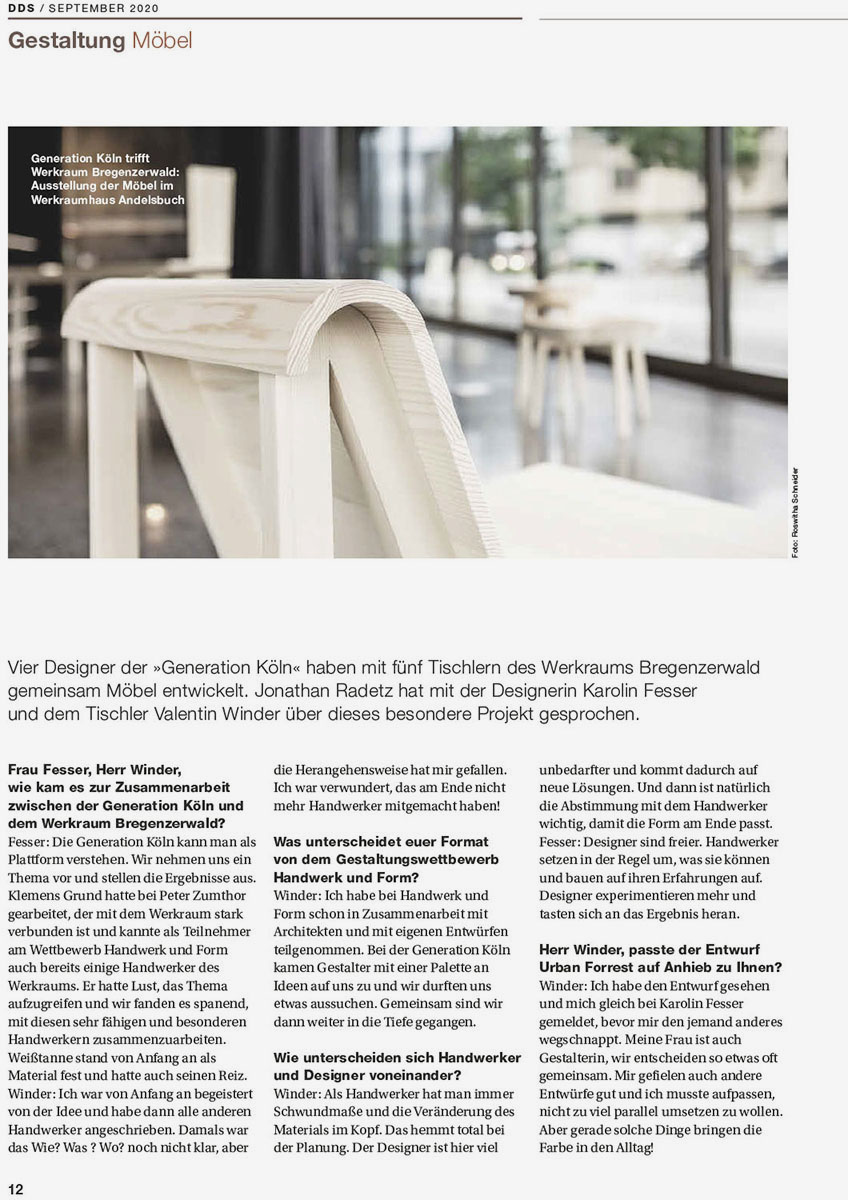 DDS / SEPTEMBER 2020

Gestaltung Möbel

Generation Köln trifft Werkraum Bregenzerwald: Ausstellung der Möbel im Werkraumhaus Andelsbuch

Foto: Roswitha Schneider

Vier Designer der »Generation Köln« haben mit fünf Tischlern des Werkraums Bregenzerwald gemeinsam Möbel entwickelt. Jonathan Radetz hat mit der Designerin Karolin Fesser und dem Tischler Valentin Winder über dieses besondere Projekt gesprochen.

Frau Fesser, Herr Winder, wie kam es zur Zusammenarbeit zwischen der Generation Köln und dem Werkraum Bregenzerwald?
Fesser: Die Generation Köln kann man als Plattform verstehen. Wir nehmen uns ein Thema vor und stellen die Ergebnisse aus. Klemens Grund hatte bei Peter Zumthor gearbeitet, der mit dem Werkraum stark verbunden ist und kannte als Teilnehmer am Wettbewerb Handwerk und Form auch bereits einige Handwerker des Werkraums. Er hatte Lust, das Thema aufzugreifen und wir fanden es spanend, mit diesen sehr fähigen und besonderen Handwerkern zusammenzuarbeiten. Weißtanne stand von Anfang an als Material fest und hatte auch seinen Reiz.
Winder: Ich war von Anfang an begeistert von der Idee und habe dann alle anderen Handwerker angeschrieben. Damals war das Wie? Was ? Wo? noch nicht klar, aber die Herangehensweise hat mir gefallen. Ich war verwundert, das am Ende nicht mehr Handwerker mitgemacht haben!

Was unterscheidet euer Format von dem Gestaltungswettbewerb Handwerk und Form?
Winder: Ich habe bei Handwerk und Form schon in Zusammenarbeit mit Architekten und mit eigenen Entwürfen teilgenommen. Bei der Generation Köln kamen Gestalter mit einer Palette an Ideen auf uns zu und wir durften uns etwas aussuchen. Gemeinsam sind wir dann weiter in die Tiefe gegangen.

Wie unterscheiden sich Handwerker und Designer voneinander?
Winder: Als Handwerker hat man immer Schwundmaße und die Veränderung des Materials im Kopf. Das hemmt total bei der Planung. Der Designer ist hier viel unbedarfter und kommt dadurch auf neue Lösungen. Und dann ist natürlich die Abstimmung mit dem Handwerker wichtig, damit die Form am Ende passt.
Fesser: Designer sind freier. Handwerker setzen in der Regel um, was sie können und bauen auf ihren Erfahrungen auf. Designer experimentieren mehr und tasten sich an das Ergebnis heran.

Herr Winder, passte der Entwurf Urban Forrest auf Anhieb zu Ihnen?
Winder: Ich habe den Entwurf gesehen und mich gleich bei Karolin Fesser gemeldet, bevor mir den jemand anderes wegschnappt. Meine Frau ist auch Gestalterin, wir entscheiden so etwas oft gemeinsam. Mir gefielen auch andere Entwürfe gut und ich musste aufpassen, nicht zu viel parallel umsetzen zu wollen. Aber gerade solche Dinge bringen die Farbe in den Alltag!

12